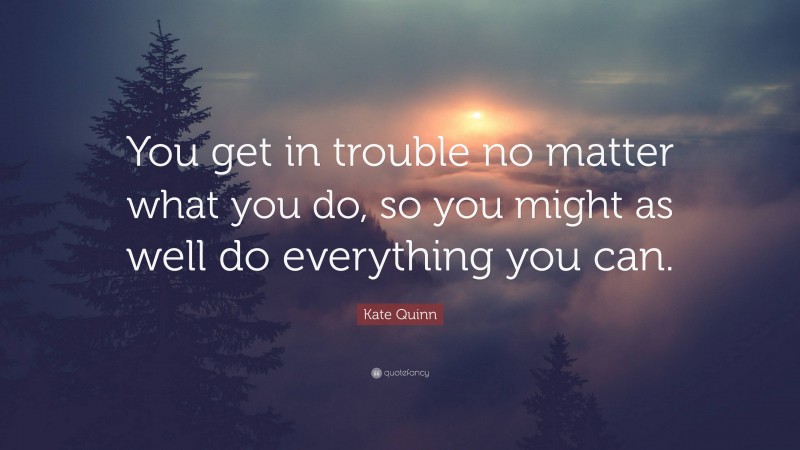 You get in trouble no matter what you do, so you might as well do everything you can.

Kate Quinn

quotefancy